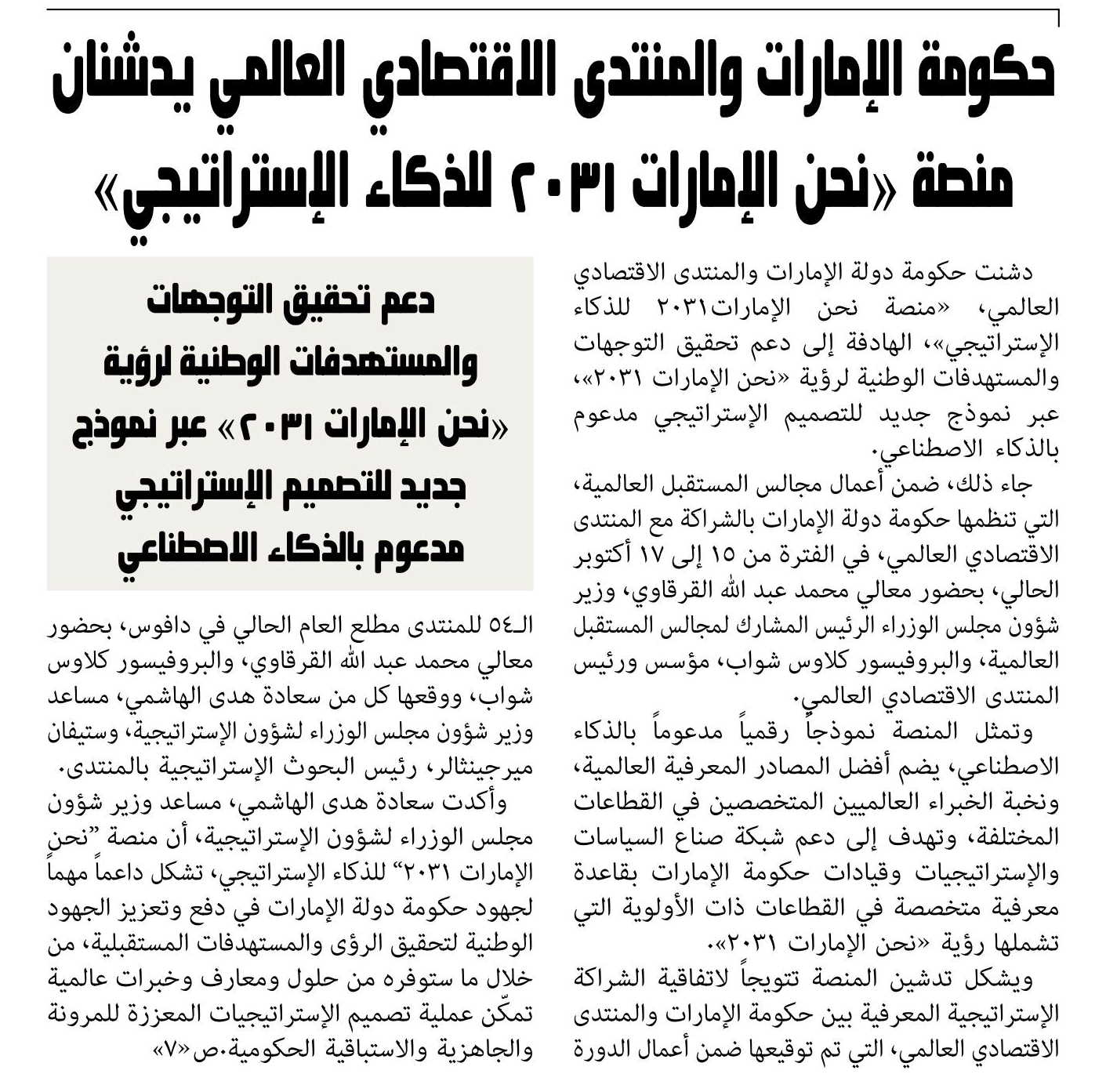 حكومة الإمارات والمنتدى الاقتصادي العالمي يدشنان منصة «نحن الإمارات ٢٠٣١ للذكاء الإستراتيجي»

دشنت حكومة دولة الإمارات والمنتدى الاقتصادي العالمي، «منصة نحن الإمارات٢٠٣١ للذكاء الإستراتيجي»، الهادفة إلى دعم تحقيق التوجهات والمستهدفات الوطنية لرؤية «نحن الإمارات ٢٠٣١»، عبر نموذج جديد للتصميم الإستراتيجي مدعوم بالذكاء الاصطناعي.

جاء ذلك، ضمن أعمال مجالس المستقبل العالمية، التي تنظمها حكومة دولة الإمارات بالشراكة مع المنتدى الاقتصادي العالمي، في الفترة من ١٥ إلى ١٧ أكتوبر الحالي، بحضور معالي محمد عبد الله القرقاوي، وزير شؤون مجلس الوزراء الرئيس المشارك لمجالس المستقبل العالمية، والبروفيسور كلاوس شواب، مؤسس ورئيس المنتدى الاقتصادي العالمي.

وتمثل المنصة نموذجاً رقمياً مدعوماً بالذكاء الاصطناعي، يضم أفضل المصادر المعرفية العالمية، ونخبة الخبراء العالميين المتخصصين في القطاعات المختلفة، وتهدف إلى دعم شبكة صناع السياسات والإستراتيجيات وقيادات حكومة الإمارات بقاعدة معرفية متخصصة في القطاعات ذات الأولوية التي تشملها رؤية «نحن الإمارات ٢٠٣١».

ويشكل تدشين المنصة تتويجاً لاتفاقية الشراكة الإستراتيجية المعرفية بين حكومة الإمارات والمنتدى الاقتصادي العالمي، التي تم توقيعها ضمن أعمال الدورة

دعم تحقيق التوجهات والمستهدفات الوطنية لرؤية «نحن الإمارات ٢٠٣١» عبر نموذج جديد للتصميم الإستراتيجي مدعوم بالذكاء الاصطناعي

الـ٥٤ للمنتدى مطلع العام الحالي في دافوس، بحضور معالي محمد عبد الله القرقاوي، والبروفيسور كلاوس شواب، ووقعها كل من سعادة هدى الهاشمي، مساعد وزير شؤون مجلس الوزراء لشؤون الإستراتيجية، وستيفان ميرجينثالر، رئيس البحوث الإستراتيجية بالمنتدى.

وأكدت سعادة هدى الهاشمي، مساعد وزير شؤون مجلس الوزراء لشؤون الإستراتيجية، أن منصة "نحن الإمارات ٢٠٣١" للذكاء الإستراتيجي، تشكل داعماً مهماً لجهود حكومة دولة الإمارات في دفع وتعزيز الجهود الوطنية لتحقيق الرؤى والمستهدفات المستقبلية، من خلال ما ستوفره من حلول ومعارف وخبرات عالمية تمكّن عملية تصميم الإستراتيجيات المعززة للمرونة والجاهزية والاستباقية الحكومية.ص«٧»